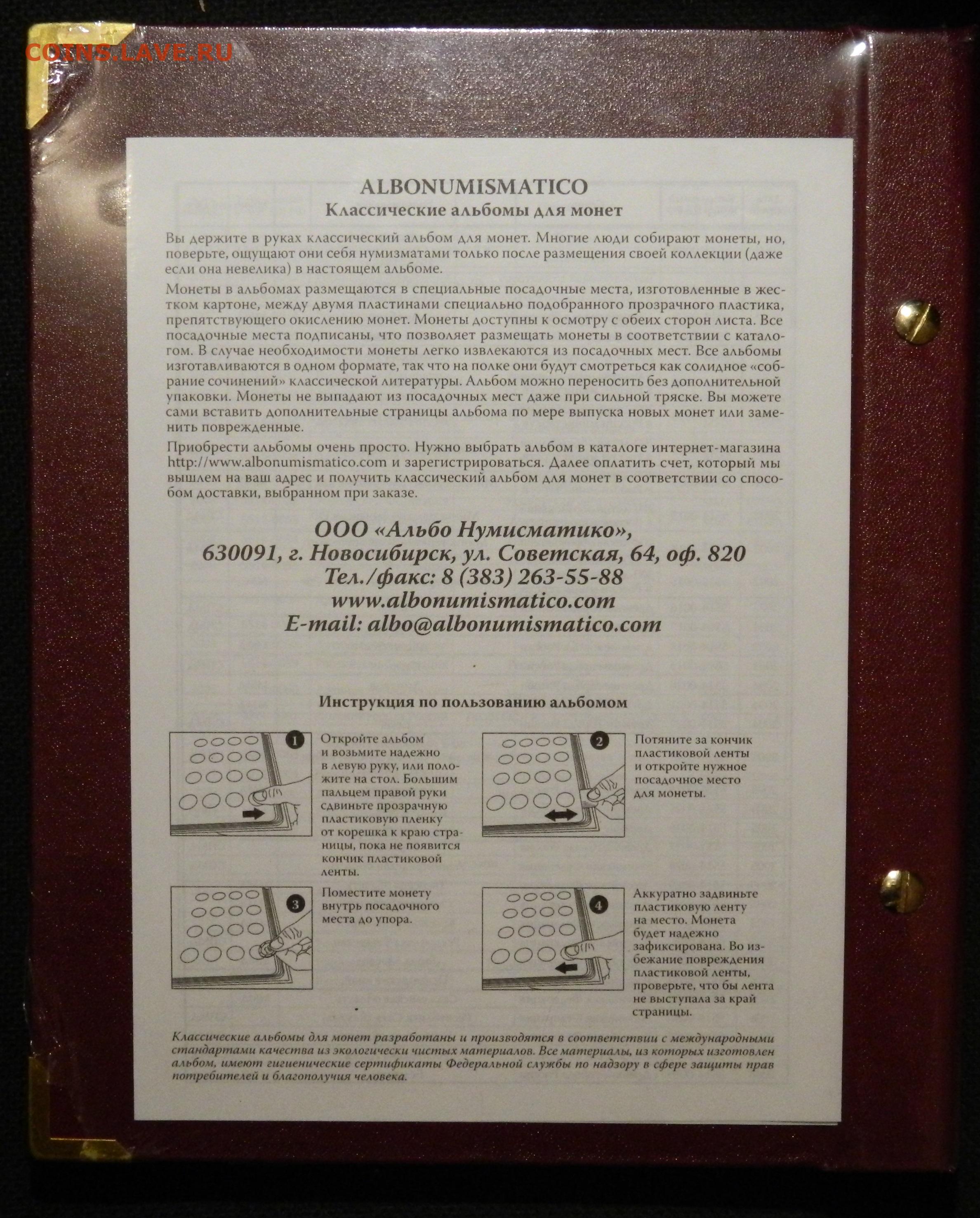 COINS.LAVE.RU

ALBONUMISMATICO
Классические альбомы для монет

Вы держите в руках классический альбом для монет. Многие люди собирают монеты, но, поверьте, ощущают они себя нумизматами только после размещения своей коллекции (даже если она невелика) в настоящем альбоме.

Монеты в альбомах размещаются в специальные посадочные места, изготовленные в жестком картоне, между двумя пластинами специально подобранного прозрачного пластика, препятствующего окислению монет. Монеты доступны к осмотру с обеих сторон листа. Все посадочные места подписаны, что позволяет размещать монеты в соответствии с каталогом. В случае необходимости монеты легко извлекаются из посадочных мест. Все альбомы изготавливаются в одном формате, так что на полке они будут смотреться как солидное «собрание сочинений» классической литературы. Альбом можно переносить без дополнительной упаковки. Монеты не выпадают из посадочных мест даже при сильной тряске. Вы можете сами вставить дополнительные страницы альбома по мере выпуска новых монет или заменить поврежденные.

Приобрести альбомы очень просто. Нужно выбрать альбом в каталоге интернет-магазина http://www.albonumismatico.com и зарегистрироваться. Далее оплатить счет, который мы вышлем на ваш адрес и получить классический альбом для монет в соответствии со способом доставки, выбранном при заказе.

ООО «Альбо Нумисматико»,
630091, г. Новосибирск, ул. Советская, 64, оф. 820
Тел./факс: 8 (383) 263-55-88
www.albonumismatico.com
E-mail: albo@albonumismatico.com

Инструкция по пользованию альбомом

1 Откройте альбом и возьмите надежно в левую руку, или положите на стол. Большим пальцем правой руки сдвиньте прозрачную пластиковую пленку от корешка к краю страницы, пока не появится кончик пластиковой ленты.

2 Потяните за кончик пластиковой ленты и откройте нужное посадочное место для монеты.

3 Поместите монету внутрь посадочного места до упора.

4 Аккуратно задвиньте пластиковую ленту на место. Монета будет надежно зафиксирована. Во избежание повреждения пластиковой ленты, проверьте, что бы лента не выступала за край страницы.

Классические альбомы для монет разработаны и производятся в соответствии с международными стандартами качества из экологически чистых материалов. Все материалы, из которых изготовлен альбом, имеют гигиенические сертификаты Федеральной службы по надзору в сфере защиты прав потребителей и благополучия человека.